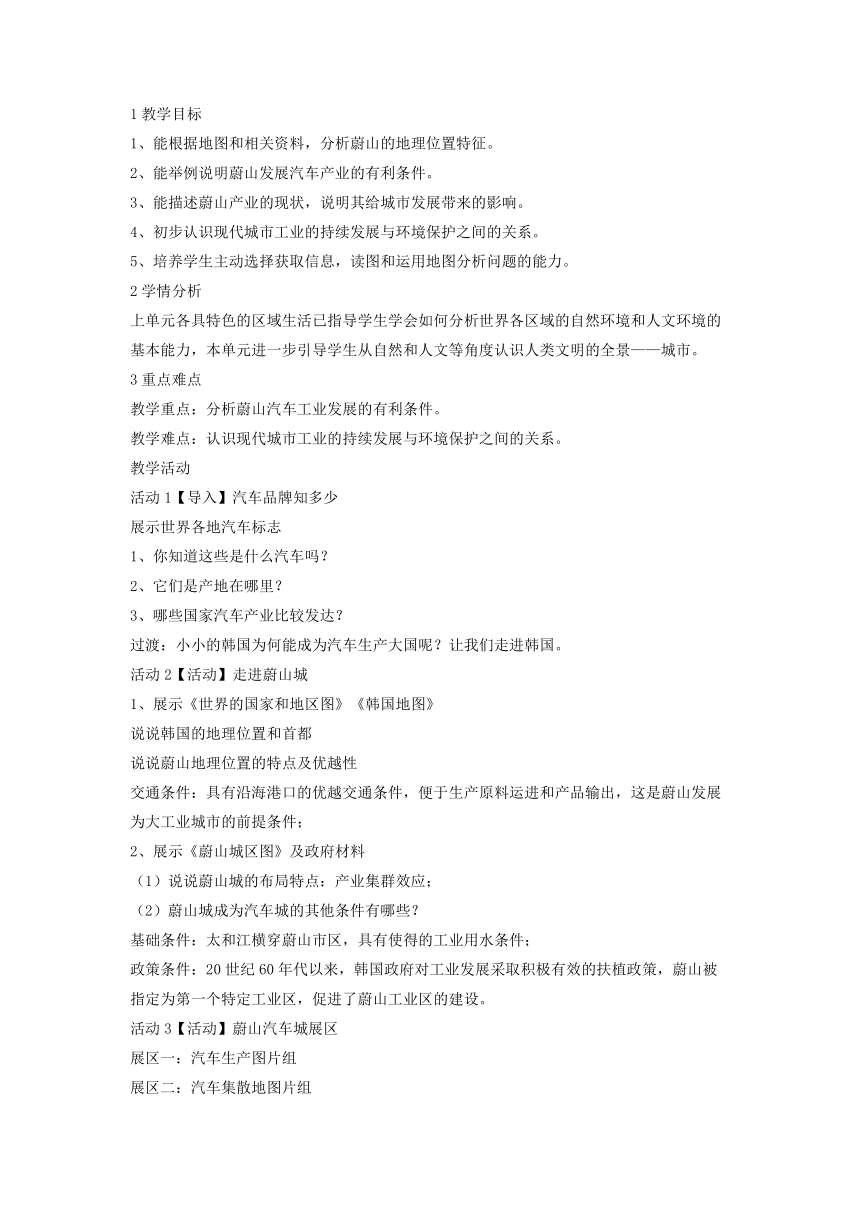 1 教学目标

1、能根据地图和相关资料，分析蔚山的地理位置特征。

2、能举例说明蔚山发展汽车产业的有利条件。

3、能描述蔚山产业的现状，说明其给城市发展带来的影响。

4、初步认识现代城市工业的持续发展与环境保护之间的关系。

5、培养学生主动选择获取信息，读图和运用地图分析问题的能力。

2 学情分析

上单元各具特色的区域生活已指导学生学会如何分析世界各区域的自然环境和人文环境的基本能力，本单元进一步引导学生从自然和人文等角度认识人类文明的全景——城市。

3 重点难点

教学重点：分析蔚山汽车工业发展的有利条件。

教学难点：认识现代城市工业的持续发展与环境保护之间的关系。

教学活动

活动 1【导入】汽车品牌知多少

展示世界各地汽车标志

1、你知道这些是什么汽车吗？

2、它们是产地在哪里？

3、哪些国家汽车产业比较发达？

过渡：小小的韩国为何能成为汽车生产大国呢？让我们走进韩国。

活动 2【活动】走进蔚山城

1、展示《世界的国家和地区图》《韩国地图》

说说韩国的地理位置和首都

说说蔚山地理位置的特点及优越性

交通条件：具有沿海港口的优越交通条件，便于生产原料运进和产品输出，这是蔚山发展为大工业城市的前提条件；

2、展示《蔚山城区图》及政府材料

（1）说说蔚山城的布局特点：产业集群效应；

（2）蔚山城成为汽车城的其他条件有哪些？

基础条件：太和江横穿蔚山市区，具有使得的工业用水条件；

政策条件：20 世纪 60 年代以来，韩国政府对工业发展采取积极有效的扶植政策，蔚山被指定为第一个特定工业区，促进了蔚山工业区的建设。

活动 3【活动】蔚山汽车城展区

展区一：汽车生产图片组

展区二：汽车集散地图片组